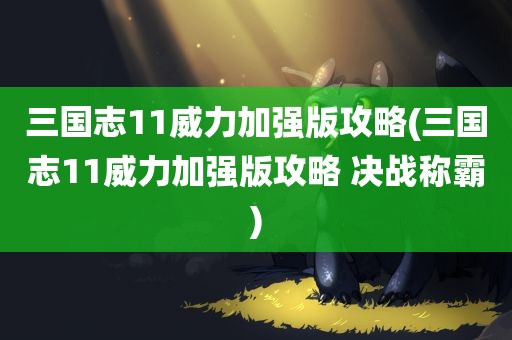 三国志11威力加强版攻略(三国志11威力加强版攻略 决战称霸)